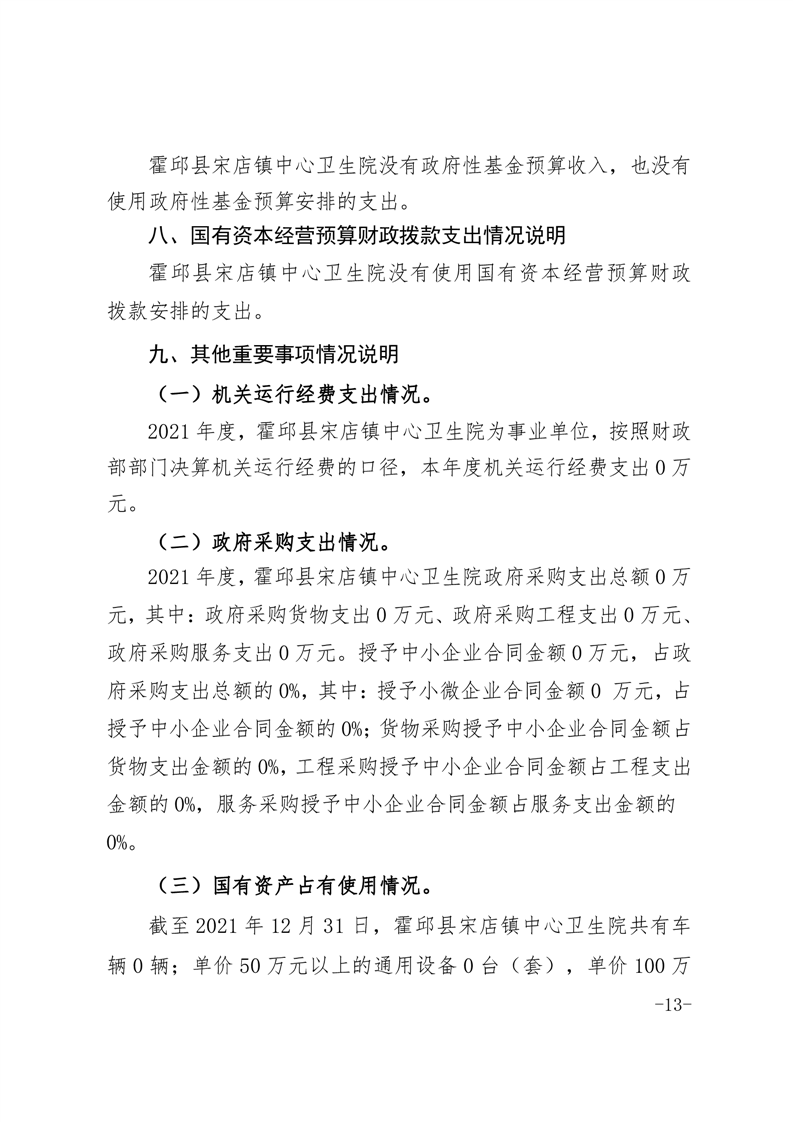 霍邱县宋店镇中心卫生院没有政府性基金预算收入，也没有使用政府性基金预算安排的支出。

八、国有资本经营预算财政拨款支出情况说明

霍邱县宋店镇中心卫生院没有使用国有资本经营预算财政拨款安排的支出。

九、其他重要事项情况说明

（一）机关运行经费支出情况。

2021 年度，霍邱县宋店镇中心卫生院为事业单位，按照财政部部门决算机关运行经费的口径，本年度机关运行经费支出 0 万元。

（二）政府采购支出情况。

2021 年度，霍邱县宋店镇中心卫生院政府采购支出总额 0 万元，其中：政府采购货物支出 0 万元、政府采购工程支出 0 万元、政府采购服务支出 0 万元。授予中小企业合同金额 0 万元，占政府采购支出总额的 0%，其中：授予小微企业合同金额 0 万元，占授予中小企业合同金额的 0%；货物采购授予中小企业合同金额占货物支出金额的 0%，工程采购授予中小企业合同金额占工程支出金额的 0%，服务采购授予中小企业合同金额占服务支出金额的 0%。

（三）国有资产占有使用情况。

截至 2021 年 12 月 31 日，霍邱县宋店镇中心卫生院共有车辆 0 辆；单价 50 万元以上的通用设备 0 台（套），单价 100 万

-13-